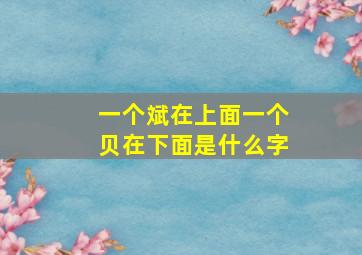 一个斌在上面一个贝在下面是什么字